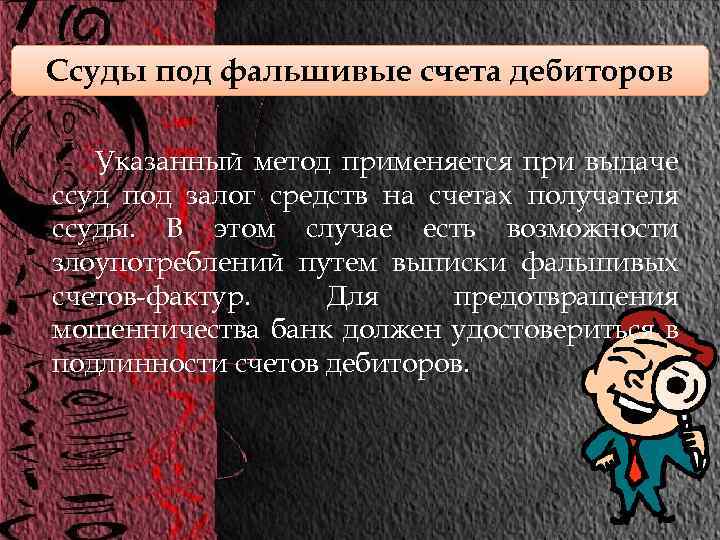 Ссуды под фальшивые счета дебиторов

Указанный метод применяется при выдаче ссуд под залог средств на счетах получателя ссуды. В этом случае есть возможности злоупотреблений путем выписки фальшивых счетов-фактур. Для предотвращения мошенничества банк должен удостовериться в подлинности счетов дебиторов.